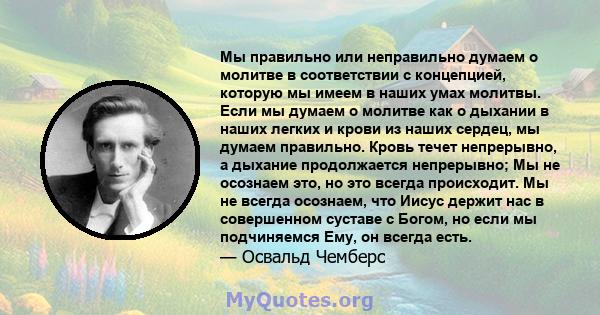 Мы правильно или неправильно думаем о молитве в соответствии с концепцией, которую мы имеем в наших умах молитвы. Если мы думаем о молитве как о дыхании в наших легких и крови из наших сердец, мы думаем правильно. Кровь течет непрерывно, а дыхание продолжается непрерывно; Мы не осознаем это, но это всегда происходит. Мы не всегда осознаем, что Иисус держит нас в совершенном суставе с Богом, но если мы подчиняемся Ему, он всегда есть.
— Освальд Чемберс

MyQuotes.org